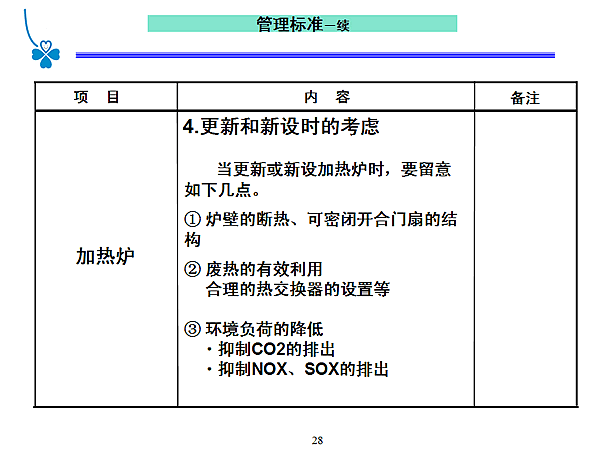 管理标准－续

| 项　目 | 内　容 | 备注 |
|---|---|---|
| 加热炉 | 4.更新和新设时的考虑<br><br>当更新或新设加热炉时，要留意如下几点。<br><br>① 炉壁的断热、可密闭开合门扇的结构<br><br>② 废热的有效利用<br>合理的热交换器的设置等<br><br>③ 环境负荷的降低<br>・抑制CO2的排出<br>・抑制NOX、SOX的排出 | |

28